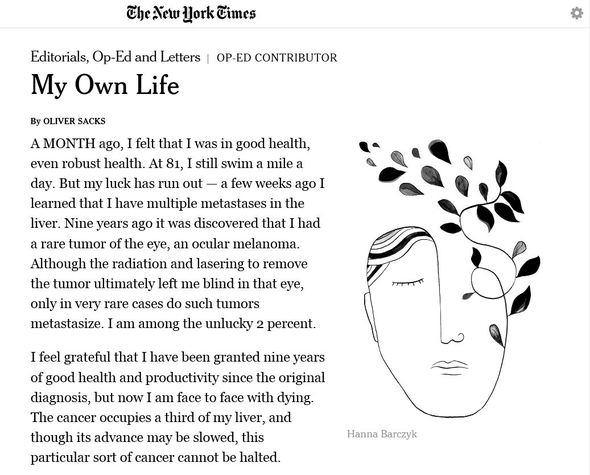 The New York Times

Editorials, Op-Ed and Letters | OP-ED CONTRIBUTOR

My Own Life

By OLIVER SACKS

A MONTH ago, I felt that I was in good health, even robust health. At 81, I still swim a mile a day. But my luck has run out — a few weeks ago I learned that I have multiple metastases in the liver. Nine years ago it was discovered that I had a rare tumor of the eye, an ocular melanoma. Although the radiation and lasering to remove the tumor ultimately left me blind in that eye, only in very rare cases do such tumors metastasize. I am among the unlucky 2 percent.

I feel grateful that I have been granted nine years of good health and productivity since the original diagnosis, but now I am face to face with dying. The cancer occupies a third of my liver, and though its advance may be slowed, this particular sort of cancer cannot be halted.

Hanna Barczyk